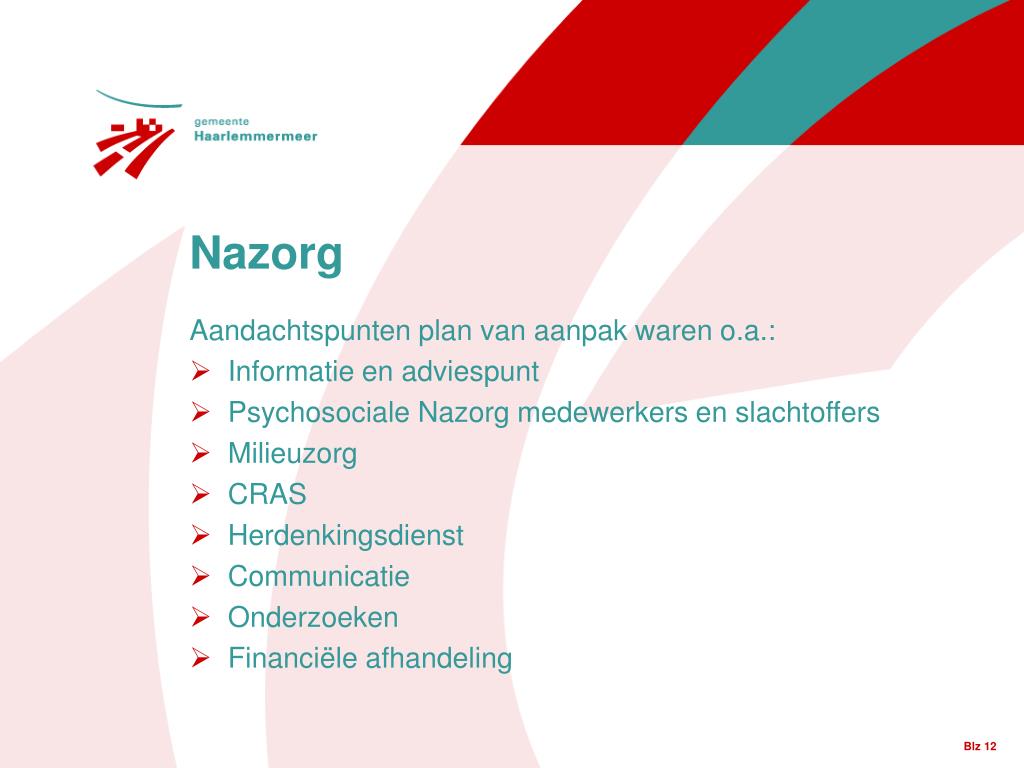 gemeente
Haarlemmermeer

Nazorg

Aandachtspunten plan van aanpak waren o.a.:
➢ Informatie en adviespunt
➢ Psychosociale Nazorg medewerkers en slachtoffers
➢ Milieuzorg
➢ CRAS
➢ Herdenkingsdienst
➢ Communicatie
➢ Onderzoeken
➢ Financiële afhandeling

Blz 12